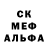 СК
МЕФ
АЛЬФА